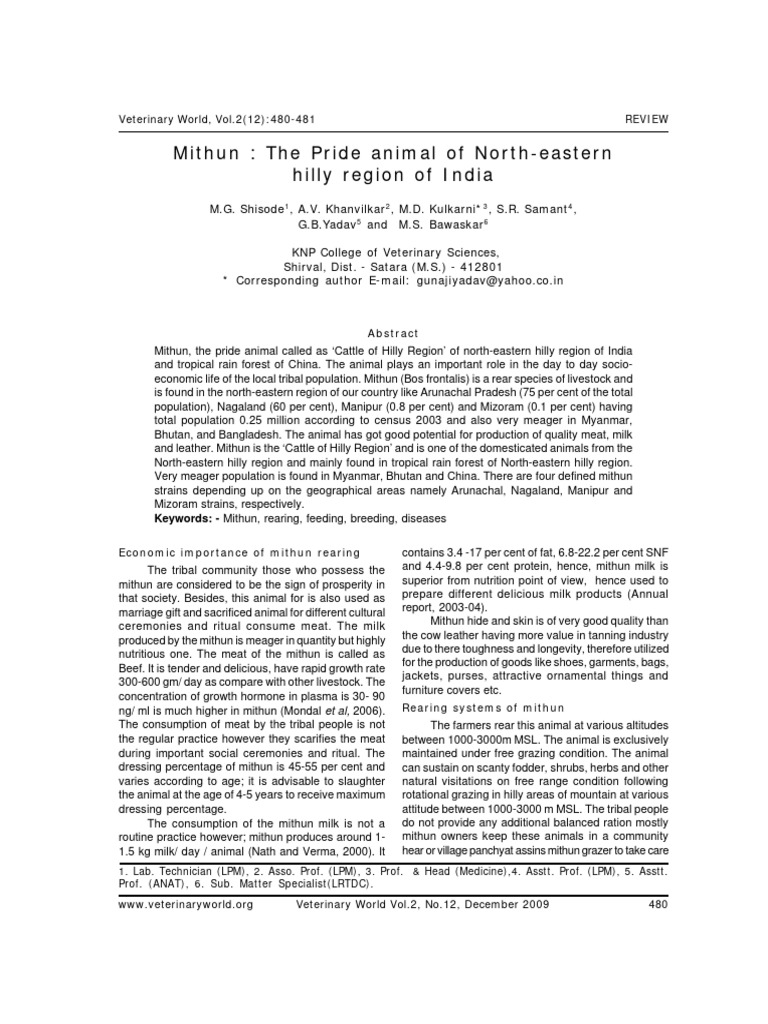 Veterinary World, Vol.2(12):480-481 REVIEW

Mithun : The Pride animal of North-eastern hilly region of India

M.G. Shisode$^1$, A.V. Khanvilkar$^2$, M.D. Kulkarni*$^3$, S.R. Samant$^4$, G.B.Yadav$^5$ and M.S. Bawaskar$^6$

KNP College of Veterinary Sciences, Shirval, Dist. - Satara (M.S.) - 412801
* Corresponding author E-mail: gunajiyadav@yahoo.co.in

Abstract

Mithun, the pride animal called as 'Cattle of Hilly Region' of north-eastern hilly region of India and tropical rain forest of China. The animal plays an important role in the day to day socio-economic life of the local tribal population. Mithun (Bos frontalis) is a rear species of livestock and is found in the north-eastern region of our country like Arunachal Pradesh (75 per cent of the total population), Nagaland (60 per cent), Manipur (0.8 per cent) and Mizoram (0.1 per cent) having total population 0.25 million according to census 2003 and also very meager in Myanmar, Bhutan, and Bangladesh. The animal has got good potential for production of quality meat, milk and leather. Mithun is the 'Cattle of Hilly Region' and is one of the domesticated animals from the North-eastern hilly region and mainly found in tropical rain forest of North-eastern hilly region. Very meager population is found in Myanmar, Bhutan and China. There are four defined mithun strains depending up on the geographical areas namely Arunachal, Nagaland, Manipur and Mizoram strains, respectively.
Keywords: - Mithun, rearing, feeding, breeding, diseases

Economic importance of mithun rearing

The tribal community those who possess the mithun are considered to be the sign of prosperity in that society. Besides, this animal for is also used as marriage gift and sacrificed animal for different cultural ceremonies and ritual consume meat. The milk produced by the mithun is meager in quantity but highly nutritious one. The meat of the mithun is called as Beef. It is tender and delicious, have rapid growth rate 300-600 gm/ day as compare with other livestock. The concentration of growth hormone in plasma is 30- 90 ng/ ml is much higher in mithun (Mondal et al, 2006). The consumption of meat by the tribal people is not the regular practice however they scarifies the meat during important social ceremonies and ritual. The dressing percentage of mithun is 45-55 per cent and varies according to age; it is advisable to slaughter the animal at the age of 4-5 years to receive maximum dressing percentage.

The consumption of the mithun milk is not a routine practice however; mithun produces around 1-1.5 kg milk/ day / animal (Nath and Verma, 2000). It contains 3.4 -17 per cent of fat, 6.8-22.2 per cent SNF and 4.4-9.8 per cent protein, hence, mithun milk is superior from nutrition point of view, hence used to prepare different delicious milk products (Annual report, 2003-04).

Mithun hide and skin is of very good quality than the cow leather having more value in tanning industry due to there toughness and longevity, therefore utilized for the production of goods like shoes, garments, bags, jackets, purses, attractive ornamental things and furniture covers etc.

Rearing systems of mithun

The farmers rear this animal at various altitudes between 1000-3000m MSL. The animal is exclusively maintained under free grazing condition. The animal can sustain on scanty fodder, shrubs, herbs and other natural visitations on free range condition following rotational grazing in hilly areas of mountain at various attitude between 1000-3000 m MSL. The tribal people do not provide any additional balanced ration mostly mithun owners keep these animals in a community hear or village panchyat assins mithun grazer to take care

1. Lab. Technician (LPM), 2. Asso. Prof. (LPM), 3. Prof. & Head (Medicine),4. Asstt. Prof. (LPM), 5. Asstt. Prof. (ANAT), 6. Sub. Matter Specialist(LRTDC).

www.veterinaryworld.org Veterinary World Vol.2, No.12, December 2009 480